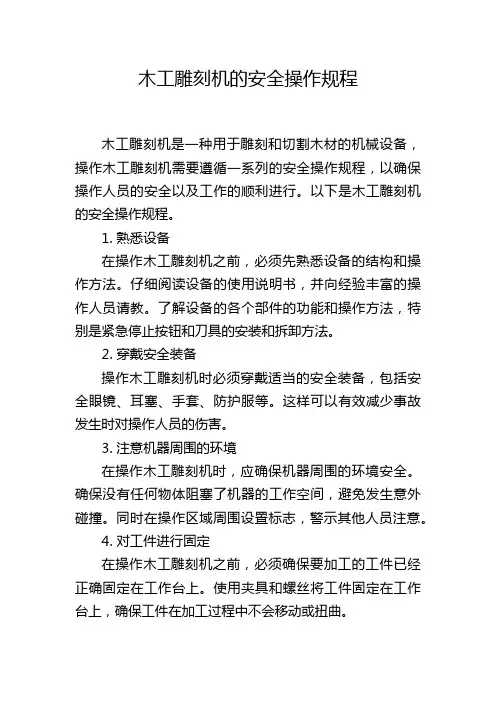 木工雕刻机的安全操作规程

木工雕刻机是一种用于雕刻和切割木材的机械设备，操作木工雕刻机需要遵循一系列的安全操作规程，以确保操作人员的安全以及工作的顺利进行。以下是木工雕刻机的安全操作规程。

1. 熟悉设备

在操作木工雕刻机之前，必须先熟悉设备的结构和操作方法。仔细阅读设备的使用说明书，并向经验丰富的操作人员请教。了解设备的各个部件的功能和操作方法，特别是紧急停止按钮和刀具的安装和拆卸方法。

2. 穿戴安全装备

操作木工雕刻机时必须穿戴适当的安全装备，包括安全眼镜、耳塞、手套、防护服等。这样可以有效减少事故发生时对操作人员的伤害。

3. 注意机器周围的环境

在操作木工雕刻机时，应确保机器周围的环境安全。确保没有任何物体阻塞了机器的工作空间，避免发生意外碰撞。同时在操作区域周围设置标志，警示其他人员注意。

4. 对工件进行固定

在操作木工雕刻机之前，必须确保要加工的工件已经正确固定在工作台上。使用夹具和螺丝将工件固定在工作台上，确保工件在加工过程中不会移动或扭曲。